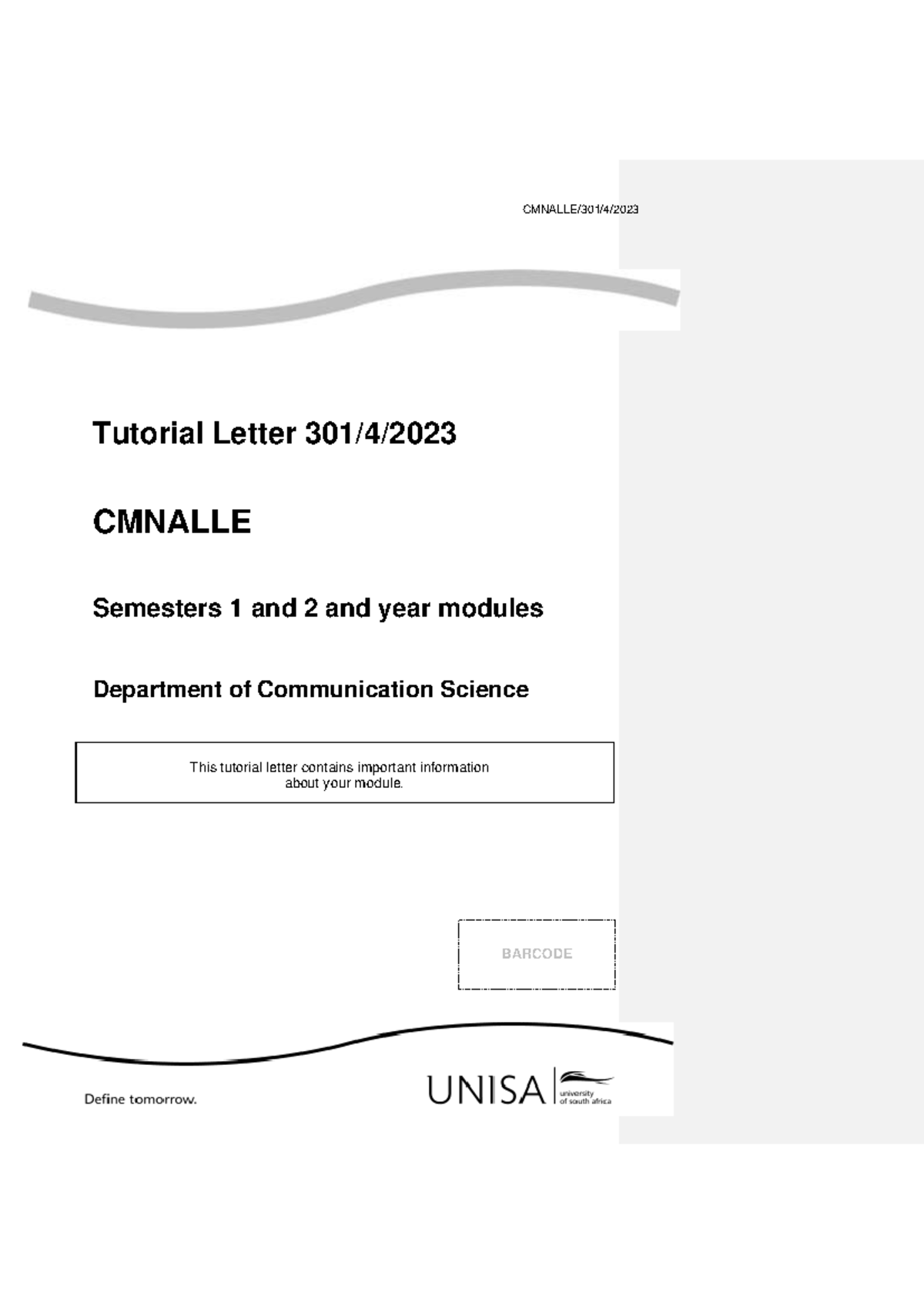 CMNALLE/301/4/2023

Tutorial Letter 301/4/2023

CMNALLE

Semesters 1 and 2 and year modules

Department of Communication Science

This tutorial letter contains important information about your module.

BARCODE

Define tomorrow.

UNISA university of south africa